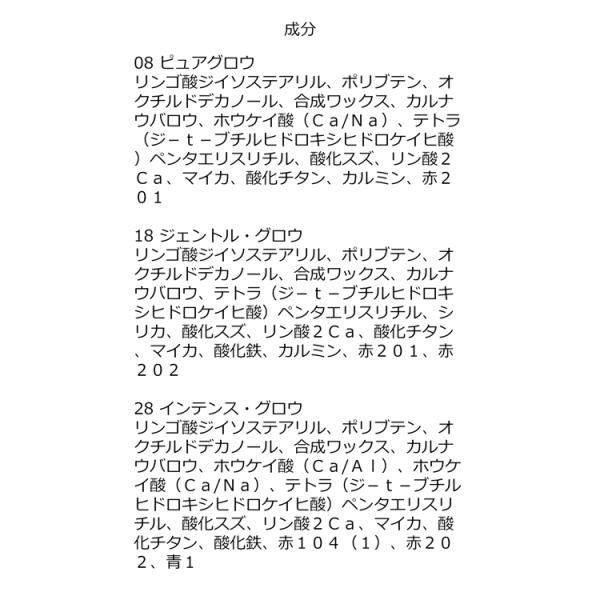 成分

08 ピュアグロウ
リンゴ酸ジイソステアリル、ポリブテン、オクチルドデカノール、合成ワックス、カルナウバロウ、ホウケイ酸（Ｃａ/Ｎａ）、テトラ（ジ－ｔ－ブチルヒドロキシヒドロケイヒ酸）ペンタエリスリチル、酸化スズ、リン酸２Ｃａ、マイカ、酸化チタン、カルミン、赤２０１

18 ジェントル・グロウ
リンゴ酸ジイソステアリル、ポリブテン、オクチルドデカノール、合成ワックス、カルナウバロウ、テトラ（ジ－ｔ－ブチルヒドロキシヒドロケイヒ酸）ペンタエリスリチル、シリカ、酸化スズ、リン酸２Ｃａ、酸化チタン、マイカ、酸化鉄、カルミン、赤２０１、赤２０２

28 インテンス・グロウ
リンゴ酸ジイソステアリル、ポリブテン、オクチルドデカノール、合成ワックス、カルナウバロウ、ホウケイ酸（Ｃａ/Ａｌ）、ホウケイ酸（Ｃａ/Ｎａ）、テトラ（ジ－ｔ－ブチルヒドロキシヒドロケイヒ酸）ペンタエリスリチル、酸化スズ、リン酸２Ｃａ、マイカ、酸化チタン、酸化鉄、赤１０４（１）、赤２０２、青１